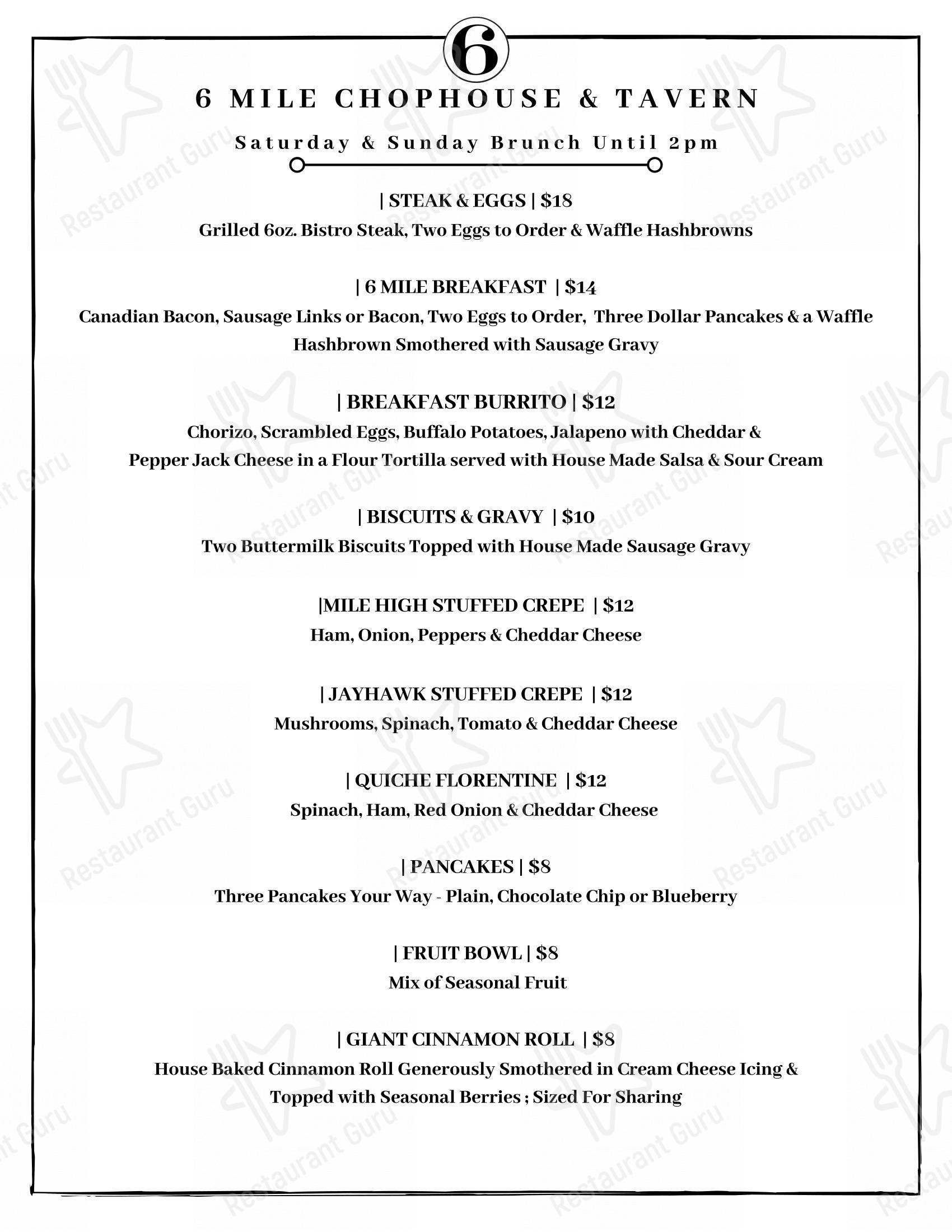 6

6 MILE CHOPHOUSE & TAVERN

Saturday & Sunday Brunch Until 2pm

| STEAK & EGGS | $18
Grilled 6oz. Bistro Steak, Two Eggs to Order & Waffle Hashbrowns

| 6 MILE BREAKFAST | $14
Canadian Bacon, Sausage Links or Bacon, Two Eggs to Order, Three Dollar Pancakes & a Waffle Hashbrown Smothered with Sausage Gravy

| BREAKFAST BURRITO | $12
Chorizo, Scrambled Eggs, Buffalo Potatoes, Jalapeno with Cheddar & Pepper Jack Cheese in a Flour Tortilla served with House Made Salsa & Sour Cream

| BISCUITS & GRAVY | $10
Two Buttermilk Biscuits Topped with House Made Sausage Gravy

|MILE HIGH STUFFED CREPE | $12
Ham, Onion, Peppers & Cheddar Cheese

| JAYHAWK STUFFED CREPE | $12
Mushrooms, Spinach, Tomato & Cheddar Cheese

| QUICHE FLORENTINE | $12
Spinach, Ham, Red Onion & Cheddar Cheese

| PANCAKES | $8
Three Pancakes Your Way - Plain, Chocolate Chip or Blueberry

| FRUIT BOWL | $8
Mix of Seasonal Fruit

| GIANT CINNAMON ROLL | $8
House Baked Cinnamon Roll Generously Smothered in Cream Cheese Icing & Topped with Seasonal Berries ; Sized For Sharing

Restaurant Guru